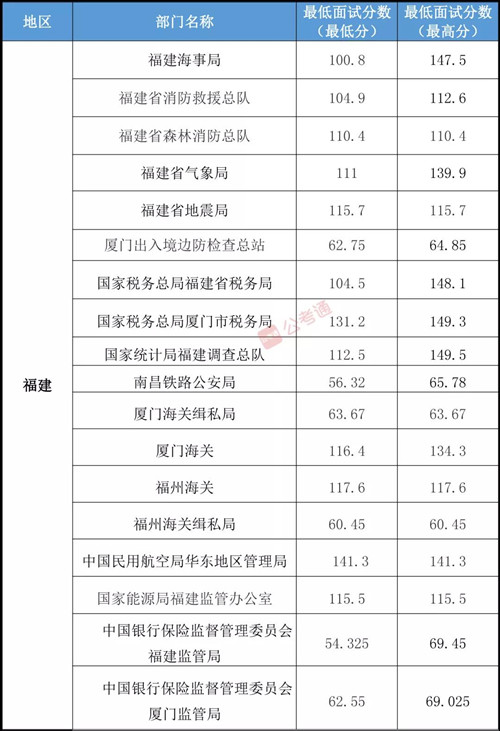 | 地区 | 部门名称 | 最低面试分数（最低分） | 最低面试分数（最高分） |
|---|---|---|---|
| 福建 | 福建海事局 | 100.8 | 147.5 |
|  | 福建省消防救援总队 | 104.9 | 112.6 |
|  | 福建省森林消防总队 | 110.4 | 110.4 |
|  | 福建省气象局 | 111 | 139.9 |
|  | 福建省地震局 | 115.7 | 115.7 |
|  | 厦门出入境边防检查总站 | 62.75 | 64.85 |
|  | 国家税务总局福建省税务局 | 104.5 | 148.1 |
|  | 国家税务总局厦门市税务局 | 131.2 | 149.3 |
|  | 国家统计局福建调查总队 | 112.5 | 149.5 |
|  | 南昌铁路公安局 | 56.32 | 65.78 |
|  | 厦门海关缉私局 | 63.67 | 63.67 |
|  | 厦门海关 | 116.4 | 134.3 |
|  | 福州海关 | 117.6 | 117.6 |
|  | 福州海关缉私局 | 60.45 | 60.45 |
|  | 中国民用航空局华东地区管理局 | 141.3 | 141.3 |
|  | 国家能源局福建监管办公室 | 115.5 | 115.5 |
|  | 中国银行保险监督管理委员会福建监管局 | 54.325 | 69.45 |
|  | 中国银行保险监督管理委员会厦门监管局 | 62.55 | 69.025 |

公考通